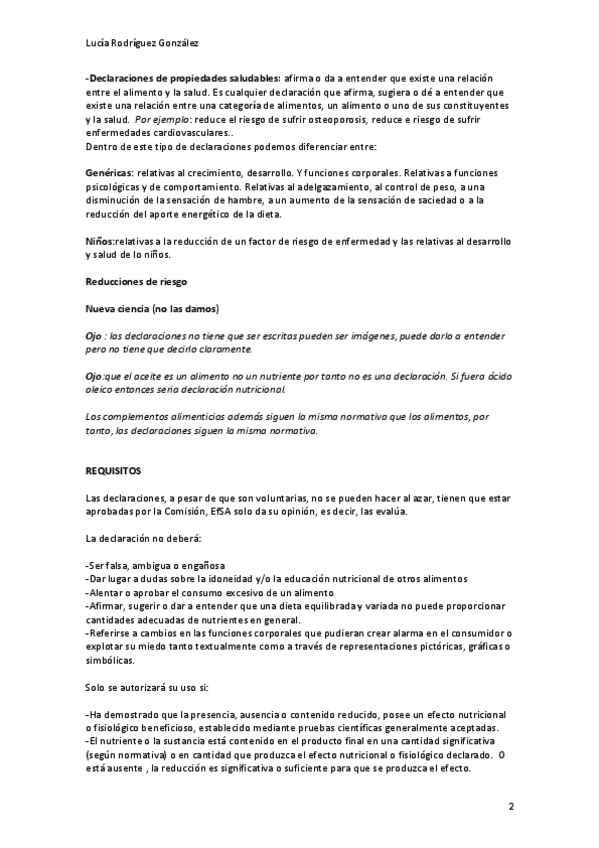 Lucía Rodríguez González

-Declaraciones de propiedades saludables: afirma o da a entender que existe una relación entre el alimento y la salud. Es cualquier declaración que afirma, sugiera o dé a entender que existe una relación entre una categoría de alimentos, un alimento o uno de sus constituyentes y la salud. Por ejemplo: reduce el riesgo de sufrir osteoporosis, reduce e riesgo de sufrir enfermedades cardiovasculares..
Dentro de este tipo de declaraciones podemos diferenciar entre:

Genéricas: relativas al crecimiento, desarrollo. Y funciones corporales. Relativas a funciones psicológicas y de comportamiento. Relativas al adelgazamiento, al control de peso, a una disminución de la sensación de hambre, a un aumento de la sensación de saciedad o a la reducción del aporte energético de la dieta.

Niños:relativas a la reducción de un factor de riesgo de enfermedad y las relativas al desarrollo y salud de lo niños.

Reducciones de riesgo

Nueva ciencia (no las damos)

Ojo : las declaraciones no tiene que ser escritas pueden ser imágenes, puede darlo a entender pero no tiene que decirlo claramente.

Ojo:que el aceite es un alimento no un nutriente por tanto no es una declaración. Si fuera ácido oleico entonces sería declaración nutricional.

Los complementos alimenticios además siguen la misma normativa que los alimentos, por tanto, las declaraciones siguen la misma normativa.

REQUISITOS

Las declaraciones, a pesar de que son voluntarias, no se pueden hacer al azar, tienen que estar aprobadas por la Comisión, EfSA solo da su opinión, es decir, las evalúa.

La declaración no deberá:

-Ser falsa, ambigua o engañosa
-Dar lugar a dudas sobre la idoneidad y/o la educación nutricional de otros alimentos
-Alentar o aprobar el consumo excesivo de un alimento
-Afirmar, sugerir o dar a entender que una dieta equilibrada y variada no puede proporcionar cantidades adecuadas de nutrientes en general.
-Referirse a cambios en las funciones corporales que pudieran crear alarma en el consumidor o explotar su miedo tanto textualmente como a través de representaciones pictóricas, gráficas o simbólicas.

Solo se autorizará su uso si:

-Ha demostrado que la presencia, ausencia o contenido reducido, posee un efecto nutricional o fisiológico beneficioso, establecido mediante pruebas científicas generalmente aceptadas.
-El nutriente o la sustancia está contenido en el producto final en una cantidad significativa (según normativa) o en cantidad que produzca el efecto nutricional o fisiológico declarado. O está ausente , la reducción es significativa o suficiente para que se produzca el efecto.

2